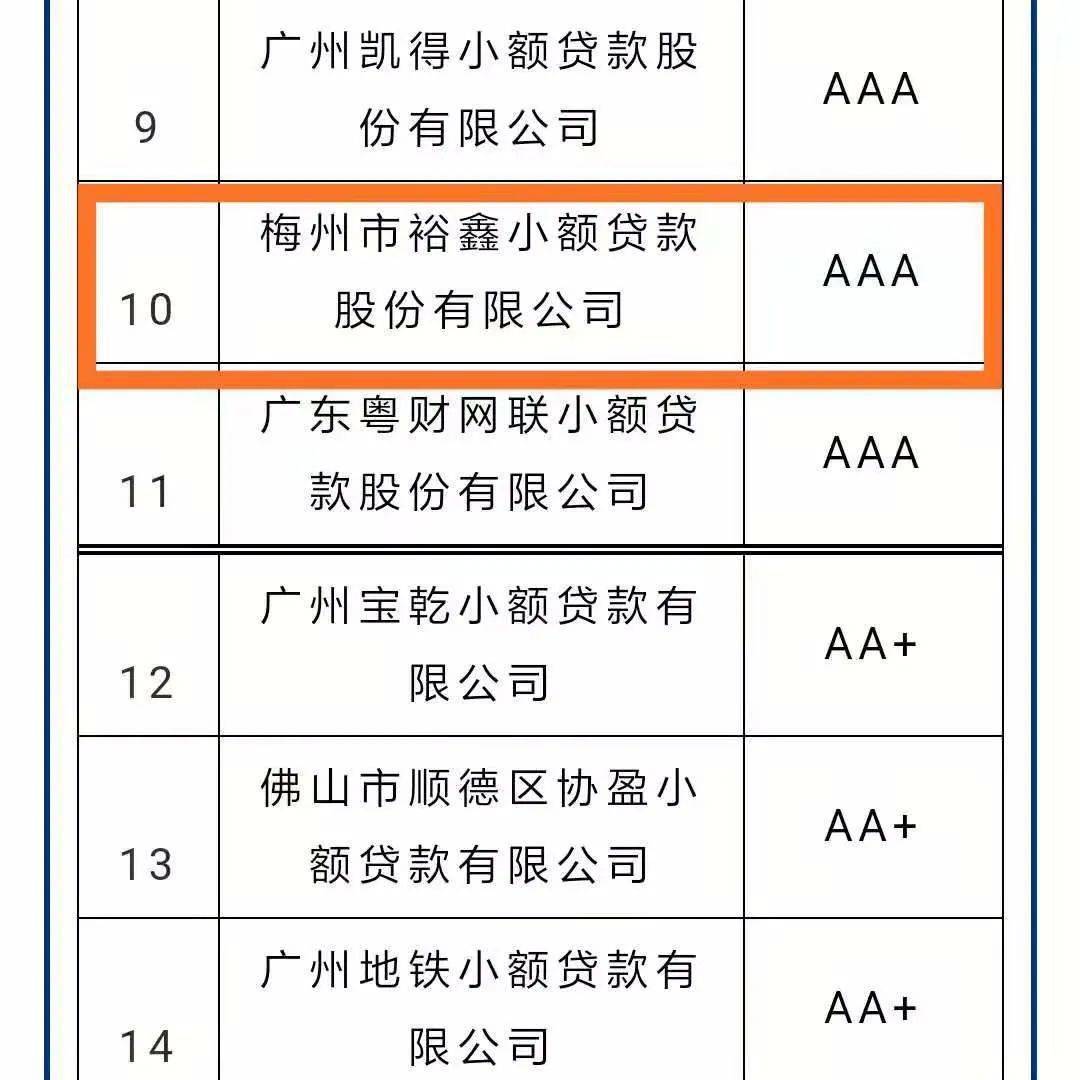 | 9 | 广州凯得小额贷款股份有限公司 | AAA |
|---|---|---|
| 10 | 梅州市裕鑫小额贷款股份有限公司 | AAA |
| 11 | 广东粤财网联小额贷款股份有限公司 | AAA |
| 12 | 广州宝乾小额贷款有限公司 | AA+ |
| 13 | 佛山市顺德区协盈小额贷款有限公司 | AA+ |
| 14 | 广州地铁小额贷款有限公司 | AA+ |